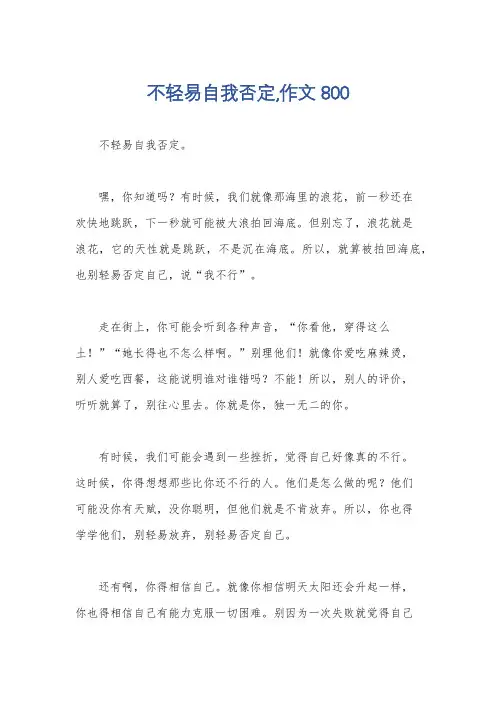 不轻易自我否定,作文 800

不轻易自我否定。

嘿，你知道吗？有时候，我们就像那海里的浪花，前一秒还在欢快地跳跃，下一秒就可能被大浪拍回海底。但别忘了，浪花就是浪花，它的天性就是跳跃，不是沉在海底。所以，就算被拍回海底，也别轻易否定自己，说“我不行”。

走在街上，你可能会听到各种声音，“你看他，穿得这么土！”“她长得也不怎么样啊。”别理他们！就像你爱吃麻辣烫，别人爱吃西餐，这能说明谁对谁错吗？不能！所以，别人的评价，听听就算了，别往心里去。你就是你，独一无二的你。

有时候，我们可能会遇到一些挫折，觉得自己好像真的不行。这时候，你得想想那些比你还不行的人。他们是怎么做的呢？他们可能没你有天赋，没你聪明，但他们就是不肯放弃。所以，你也得学学他们，别轻易放弃，别轻易否定自己。

还有啊，你得相信自己。就像你相信明天太阳还会升起一样，你也得相信自己有能力克服一切困难。别因为一次失败就觉得自己